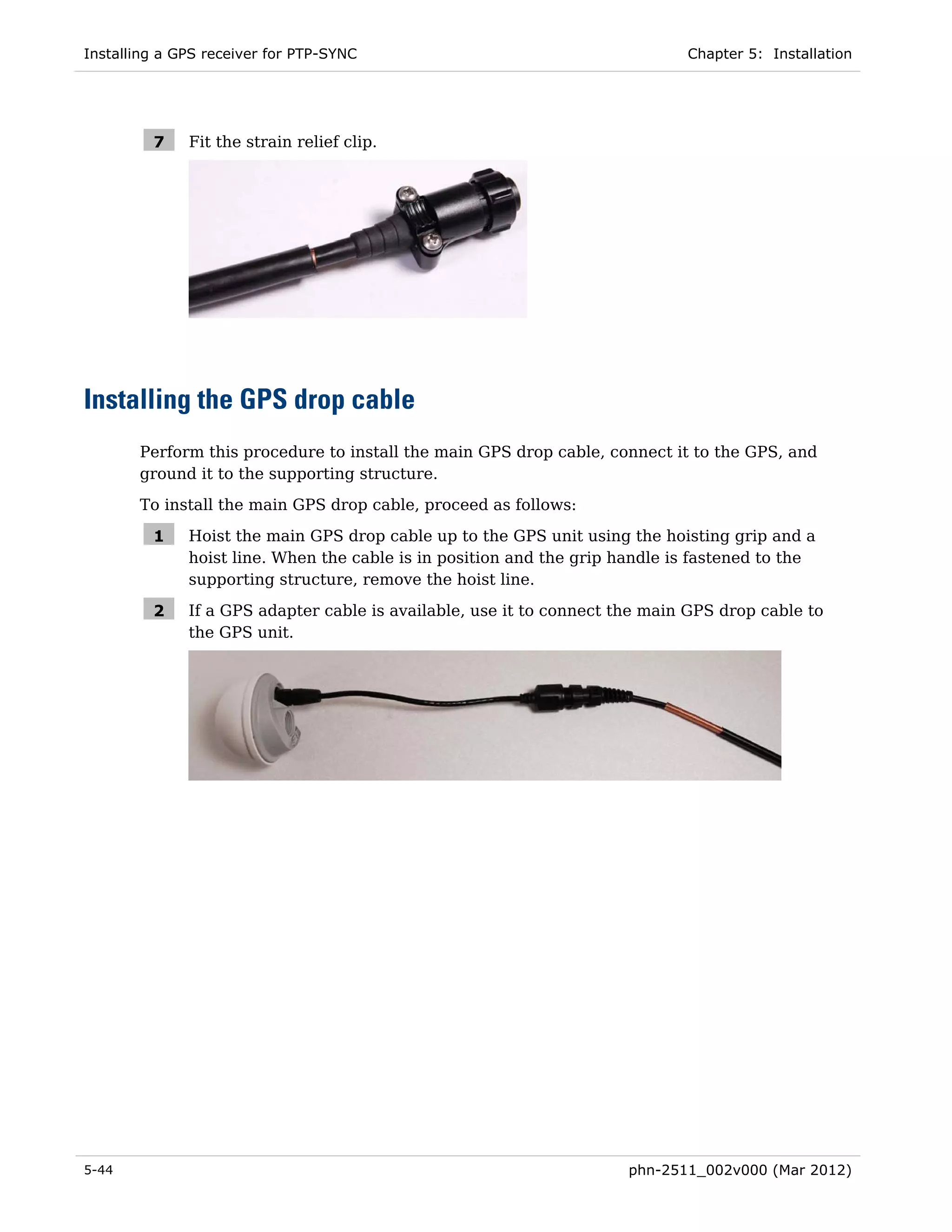 Installing a GPS receiver for PTP-SYNC

Chapter 5: Installation

7 Fit the strain relief clip.

Installing the GPS drop cable

Perform this procedure to install the main GPS drop cable, connect it to the GPS, and ground it to the supporting structure.

To install the main GPS drop cable, proceed as follows:

1 Hoist the main GPS drop cable up to the GPS unit using the hoisting grip and a hoist line. When the cable is in position and the grip handle is fastened to the supporting structure, remove the hoist line.

2 If a GPS adapter cable is available, use it to connect the main GPS drop cable to the GPS unit.

5-44

phn-2511_002v000 (Mar 2012)